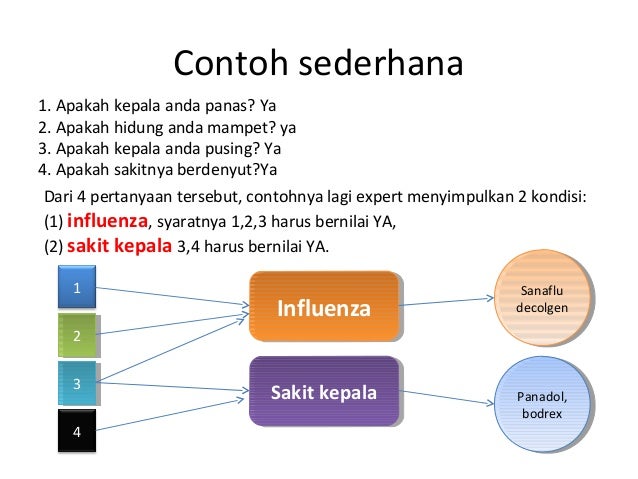 Contoh sederhana

1. Apakah kepala anda panas? Ya
2. Apakah hidung anda mampet? ya
3. Apakah kepala anda pusing? Ya
4. Apakah sakitnya berdenyut?Ya

Dari 4 pertanyaan tersebut, contohnya lagi expert menyimpulkan 2 kondisi:
(1) influenza, syaratnya 1,2,3 harus bernilai YA,
(2) sakit kepala 3,4 harus bernilai YA.

1
2
3
4

Influenza

Sakit kepala

Sanaflu decolgen

Panadol, bodrex